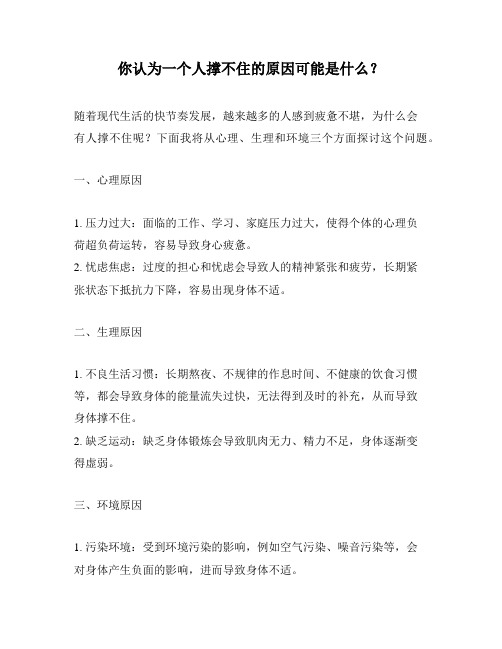 你认为一个人撑不住的原因可能是什么？

随着现代生活的快节奏发展，越来越多的人感到疲惫不堪，为什么会有人撑不住呢？下面我将从心理、生理和环境三个方面探讨这个问题。

一、心理原因

1. 压力过大：面临的工作、学习、家庭压力过大，使得个体的心理负荷超负荷运转，容易导致身心疲惫。
2. 忧虑焦虑：过度的担心和忧虑会导致人的精神紧张和疲劳，长期紧张状态下抵抗力下降，容易出现身体不适。

二、生理原因

1. 不良生活习惯：长期熬夜、不规律的作息时间、不健康的饮食习惯等，都会导致身体的能量流失过快，无法得到及时的补充，从而导致身体撑不住。
2. 缺乏运动：缺乏身体锻炼会导致肌肉无力、精力不足，身体逐渐变得虚弱。

三、环境原因

1. 污染环境：受到环境污染的影响，例如空气污染、噪音污染等，会对身体产生负面的影响，进而导致身体不适。